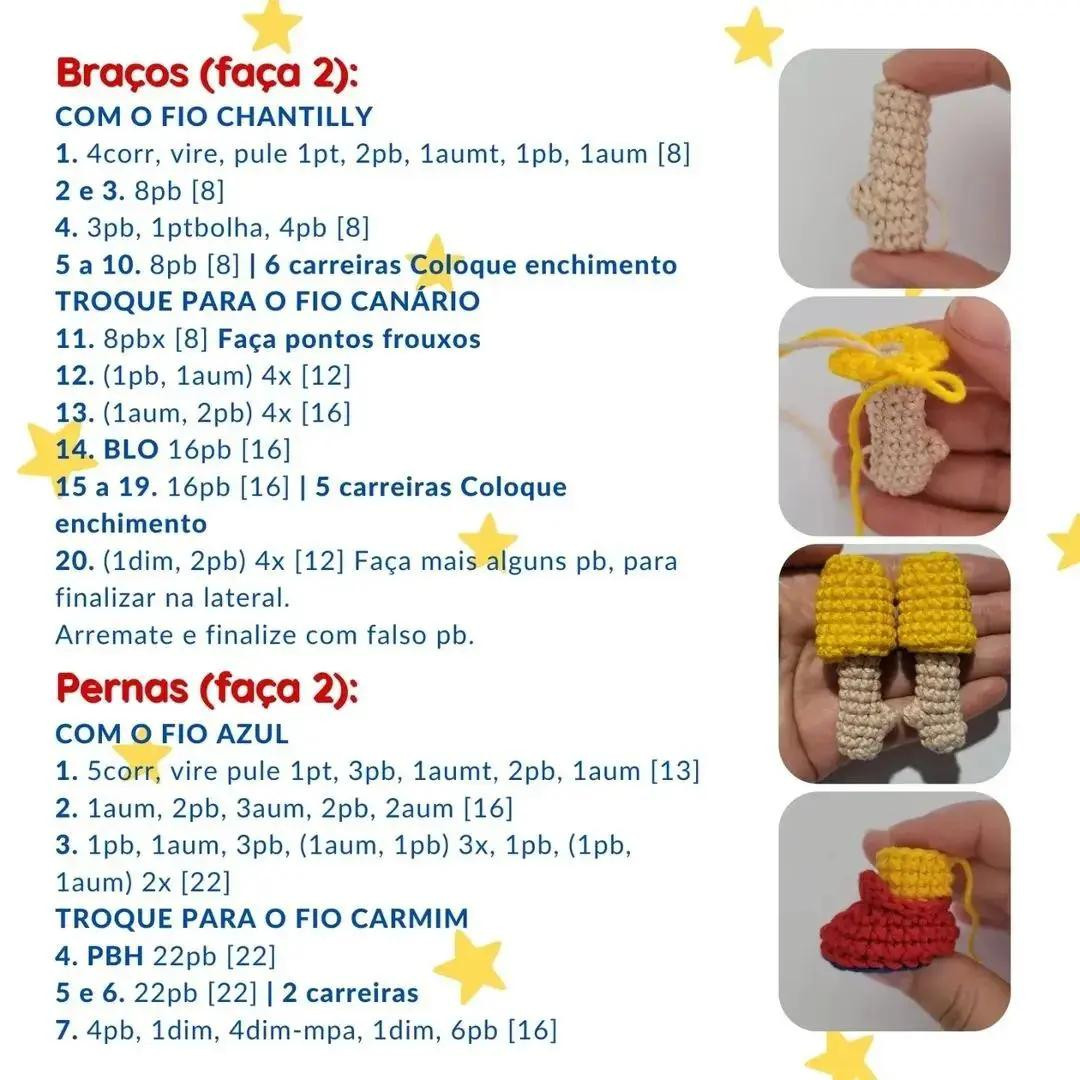 Braços (faça 2):
COM O FIO CHANTILLY
1. 4corr, vire, pule 1pt, 2pb, 1aumt, 1pb, 1aum [8]
2 e 3. 8pb [8]
4. 3pb, 1ptbolha, 4pb [8]
5 a 10. 8pb [8] | 6 carreiras Coloque enchimento
TROQUE PARA O FIO CANÁRIO
11. 8pbx [8] Faça pontos frouxos
12. (1pb, 1aum) 4x [12]
13. (1aum, 2pb) 4x [16]
14. BLO 16pb [16]
15 a 19. 16pb [16] | 5 carreiras Coloque enchimento
20. (1dim, 2pb) 4x [12] Faça mais alguns pb, para finalizar na lateral.
Arremate e finalize com falso pb.

Pernas (faça 2):
COM O FIO AZUL
1. 5corr, vire pule 1pt, 3pb, 1aumt, 2pb, 1aum [13]
2. 1aum, 2pb, 3aum, 2pb, 2aum [16]
3. 1pb, 1aum, 3pb, (1aum, 1pb) 3x, 1pb, (1pb, 1aum) 2x [22]
TROQUE PARA O FIO CARMIM
4. PBH 22pb [22]
5 e 6. 22pb [22] | 2 carreiras
7. 4pb, 1dim, 4dim-mpa, 1dim, 6pb [16]